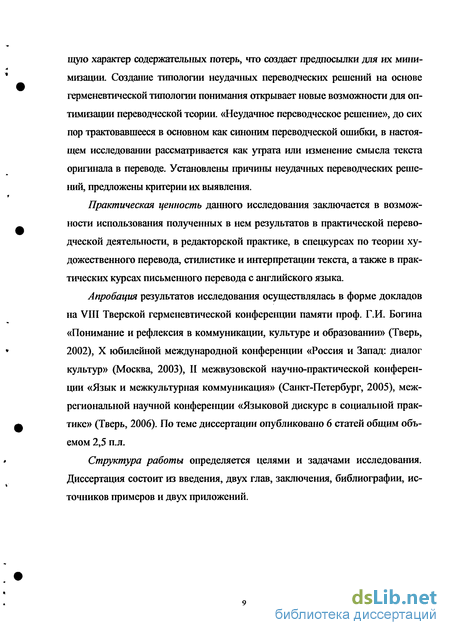 щую характер содержательных потерь, что создает предпосылки для их минимизации. Создание типологии неудачных переводческих решений на основе герменевтической типологии понимания открывает новые возможности для оптимизации переводческой теории. «Неудачное переводческое решение», до сих пор трактовавшееся в основном как синоним переводческой ошибки, в настоящем исследовании рассматривается как утрата или изменение смысла текста оригинала в переводе. Установлены причины неудачных переводческих решений, предложены критерии их выявления.

Практическая ценность данного исследования заключается в возможности использования полученных в нем результатов в практической переводческой деятельности, в редакторской практике, в спецкурсах по теории художественного перевода, стилистике и интерпретации текста, а также в практических курсах письменного перевода с английского языка.

Апробация результатов исследования осуществлялась в форме докладов на VIII Тверской герменевтической конференции памяти проф. Г.И. Богина «Понимание и рефлексия в коммуникации, культуре и образовании» (Тверь, 2002), X юбилейной международной конференции «Россия и Запад: диалог культур» (Москва, 2003), II межвузовской научно-практической конференции «Язык и межкультурная коммуникация» (Санкт-Петербург, 2005), межрегиональной научной конференции «Языковой дискурс в социальной практике» (Тверь, 2006). По теме диссертации опубликовано 6 статей общим объемом 2,5 п.л.

Структура работы определяется целями и задачами исследования. Диссертация состоит из введения, двух глав, заключения, библиографии, источников примеров и двух приложений.

9

dsLib.net
библиотека диссертаций